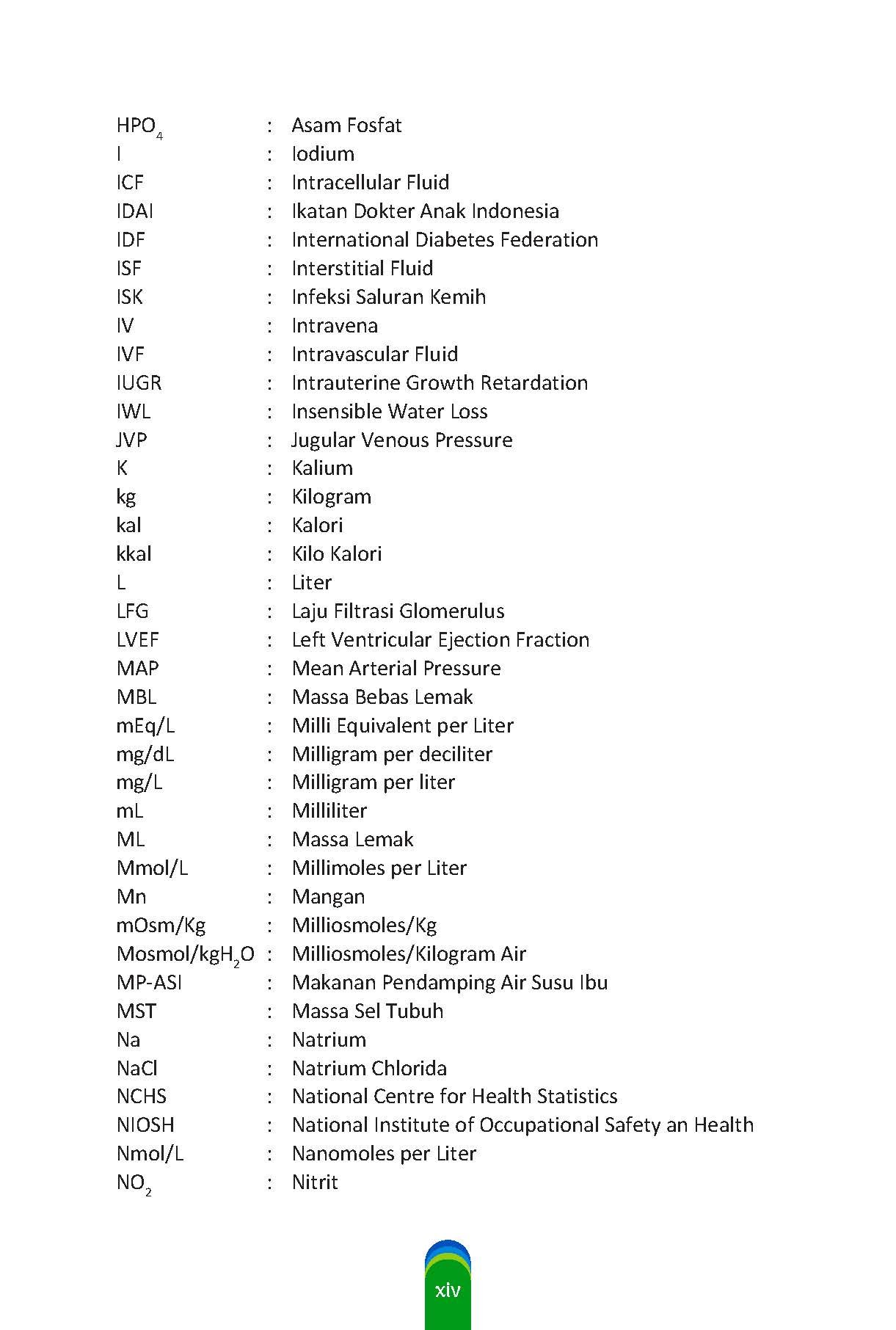 $HPO_4$ : Asam Fosfat
I : Iodium
ICF : Intracellular Fluid
IDAI : Ikatan Dokter Anak Indonesia
IDF : International Diabetes Federation
ISF : Interstitial Fluid
ISK : Infeksi Saluran Kemih
IV : Intravena
IVF : Intravascular Fluid
IUGR : Intrauterine Growth Retardation
IWL : Insensible Water Loss
JVP : Jugular Venous Pressure
K : Kalium
kg : Kilogram
kal : Kalori
kkal : Kilo Kalori
L : Liter
LFG : Laju Filtrasi Glomerulus
LVEF : Left Ventricular Ejection Fraction
MAP : Mean Arterial Pressure
MBL : Massa Bebas Lemak
mEq/L : Milli Equivalent per Liter
mg/dL : Milligram per deciliter
mg/L : Milligram per liter
mL : Milliliter
ML : Massa Lemak
Mmol/L : Millimoles per Liter
Mn : Mangan
mOsm/Kg : Milliosmoles/Kg
Mosmol/kg$H_2O$ : Milliosmoles/Kilogram Air
MP-ASI : Makanan Pendamping Air Susu Ibu
MST : Massa Sel Tubuh
Na : Natrium
NaCl : Natrium Chlorida
NCHS : National Centre for Health Statistics
NIOSH : National Institute of Occupational Safety an Health
Nmol/L : Nanomoles per Liter
$NO_2$ : Nitrit

xiv